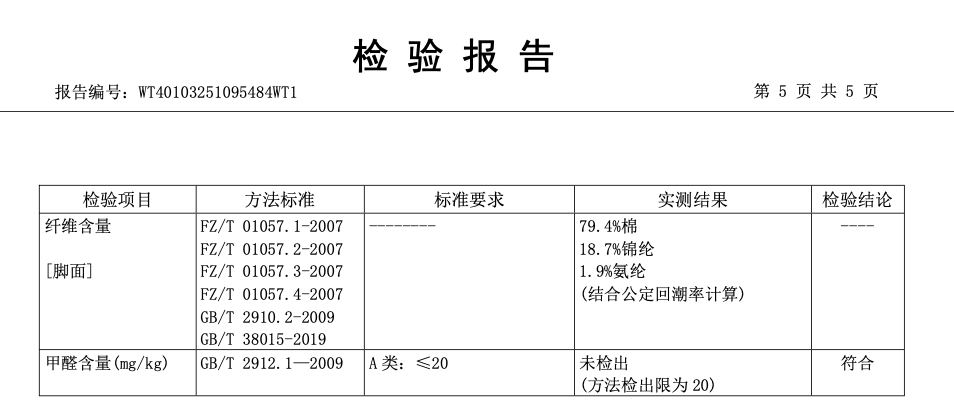 检验报告

报告编号：WT40103251095484WT1

第5页 共5页

| 检验项目 | 方法标准 | 标准要求 | 实测结果 | 检验结论 |
|---|---|---|---|---|
| 纤维含量 [脚面] | FZ/T 01057.1-2007 FZ/T 01057.2-2007 FZ/T 01057.3-2007 FZ/T 01057.4-2007 GB/T 2910.2-2009 GB/T 38015-2019 | -------- | 79.4%棉 18.7%锦纶 1.9%氨纶 (结合公定回潮率计算) | ---- |
| 甲醛含量(mg/kg) | GB/T 2912.1—2009 | A类：≤20 | 未检出 (方法检出限为20) | 符合 |